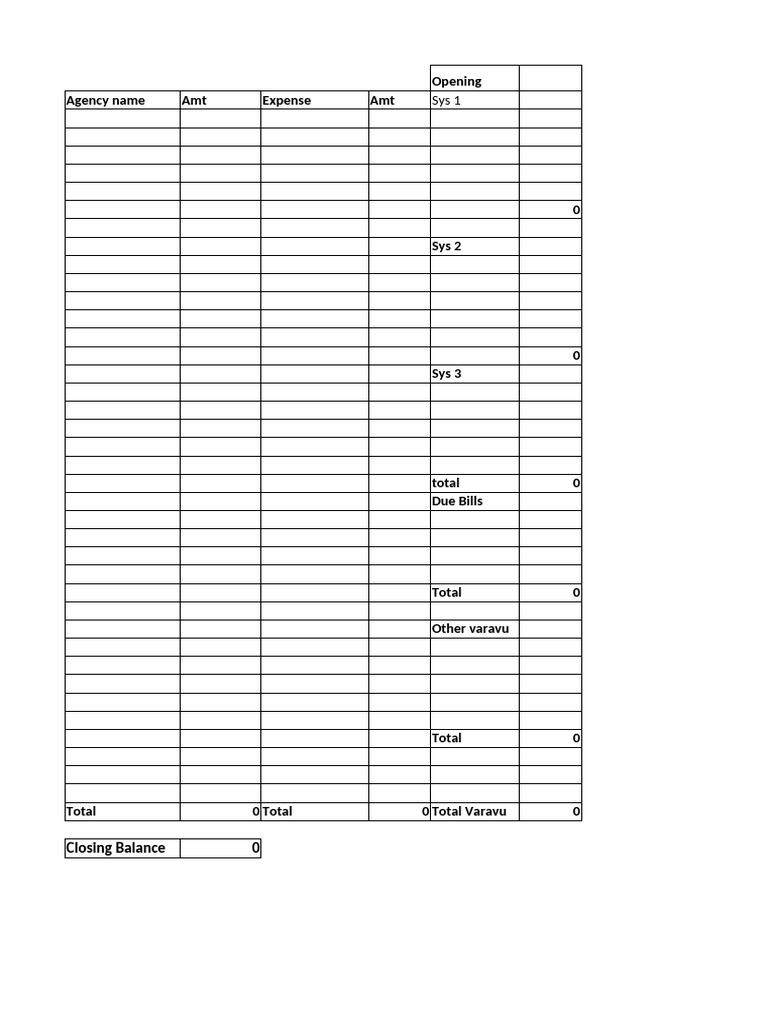 | | | | | Opening | |
|---|---|---|---|---|---|
| Agency name | Amt | Expense | Amt | Sys 1 | |
| | | | | | |
| | | | | | |
| | | | | | |
| | | | | | |
| | | | | | |
| | | | | | 0 |
| | | | | | |
| | | | | Sys 2 | |
| | | | | | |
| | | | | | |
| | | | | | |
| | | | | | |
| | | | | | |
| | | | | | 0 |
| | | | | Sys 3 | |
| | | | | | |
| | | | | | |
| | | | | | |
| | | | | | |
| | | | | | |
| | | | | total | 0 |
| | | | | Due Bills | |
| | | | | | |
| | | | | | |
| | | | | | |
| | | | | | |
| | | | | Total | 0 |
| | | | | | |
| | | | | Other varavu | |
| | | | | | |
| | | | | | |
| | | | | | |
| | | | | | |
| | | | | | |
| | | | | Total | 0 |
| | | | | | |
| | | | | | |
| | | | | | |
| Total | 0 | Total | 0 | Total Varavu | 0 |

| Closing Balance | 0 |
|---|---|